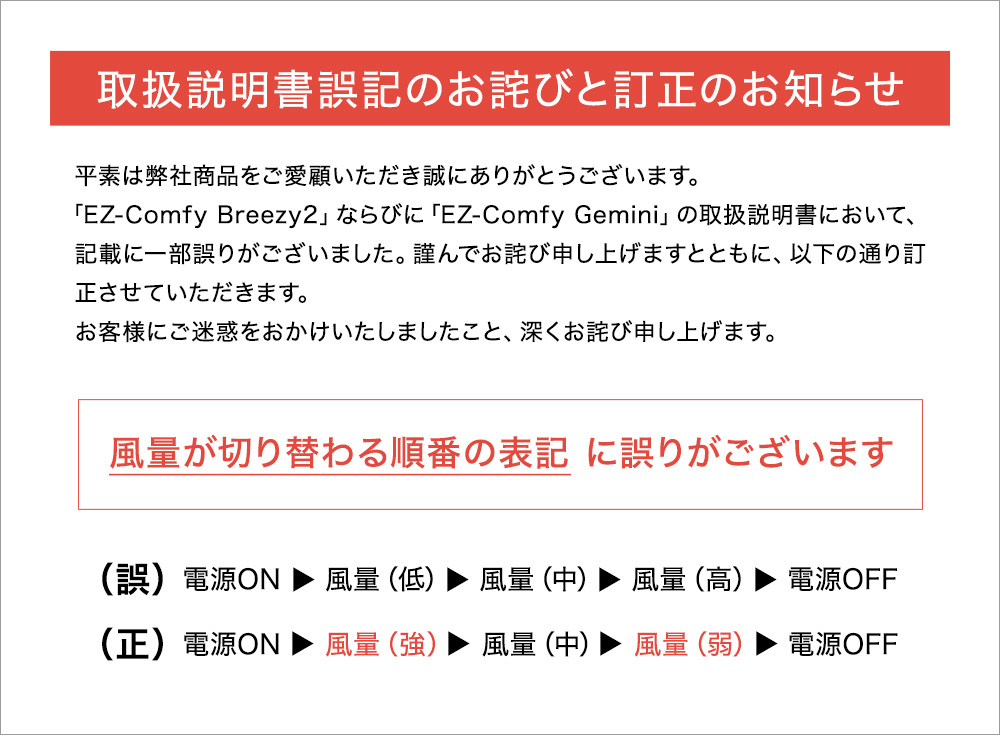 取扱説明書誤記のお詫びと訂正のお知らせ

平素は弊社商品をご愛顧いただき誠にありがとうございます。
「EZ-Comfy Breezy2」ならびに「EZ-Comfy Gemini」の取扱説明書において、記載に一部誤りがございました。謹んでお詫び申し上げますとともに、以下の通り訂正させていただきます。
お客様にご迷惑をおかけいたしましたこと、深くお詫び申し上げます。

風量が切り替わる順番の表記 に誤りがございます

（誤）電源ON ▶ 風量（低）▶ 風量（中）▶ 風量（高）▶ 電源OFF

（正）電源ON ▶ 風量（強）▶ 風量（中）▶ 風量（弱）▶ 電源OFF